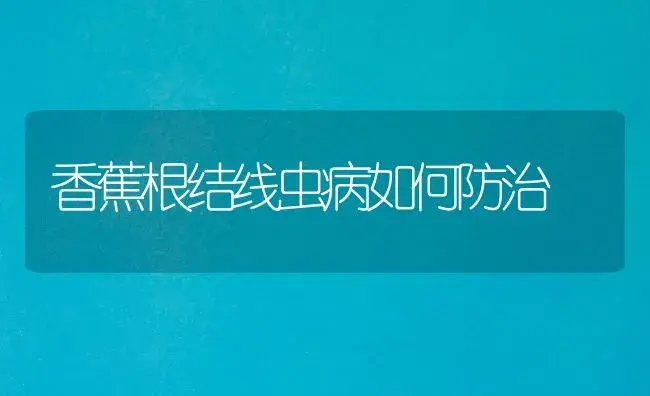 香蕉根结线虫病如何防治